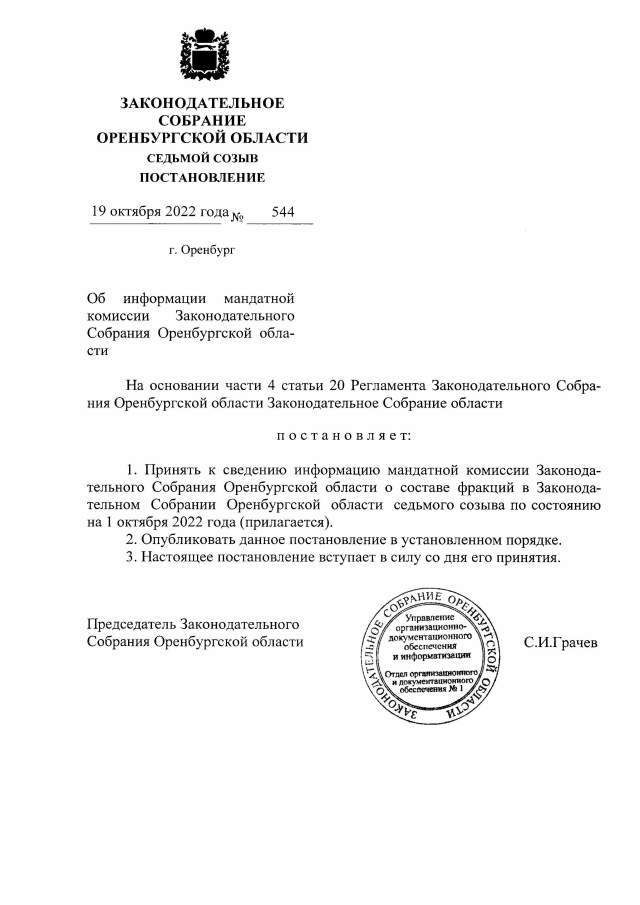 ЗАКОНОДАТЕЛЬНОЕ СОБРАНИЕ ОРЕНБУРГСКОЙ ОБЛАСТИ
СЕДЬМОЙ СОЗЫВ
ПОСТАНОВЛЕНИЕ

19 октября 2022 года № 544

г. Оренбург

Об информации мандатной комиссии Законодательного Собрания Оренбургской области

На основании части 4 статьи 20 Регламента Законодательного Собрания Оренбургской области Законодательное Собрание области

п о с т а н о в л я е т:

1. Принять к сведению информацию мандатной комиссии Законодательного Собрания Оренбургской области о составе фракций в Законодательном Собрании Оренбургской области седьмого созыва по состоянию на 1 октября 2022 года (прилагается).
2. Опубликовать данное постановление в установленном порядке.
3. Настоящее постановление вступает в силу со дня его принятия.

Председатель Законодательного Собрания Оренбургской области

ЗАКОНОДАТЕЛЬНОЕ СОБРАНИЕ ОРЕНБУРГСКОЙ ОБЛАСТИ
Управление организационно-документационного обеспечения и информатизации
Отдел организационного и документационного обеспечения № 1

С.И.Грачев